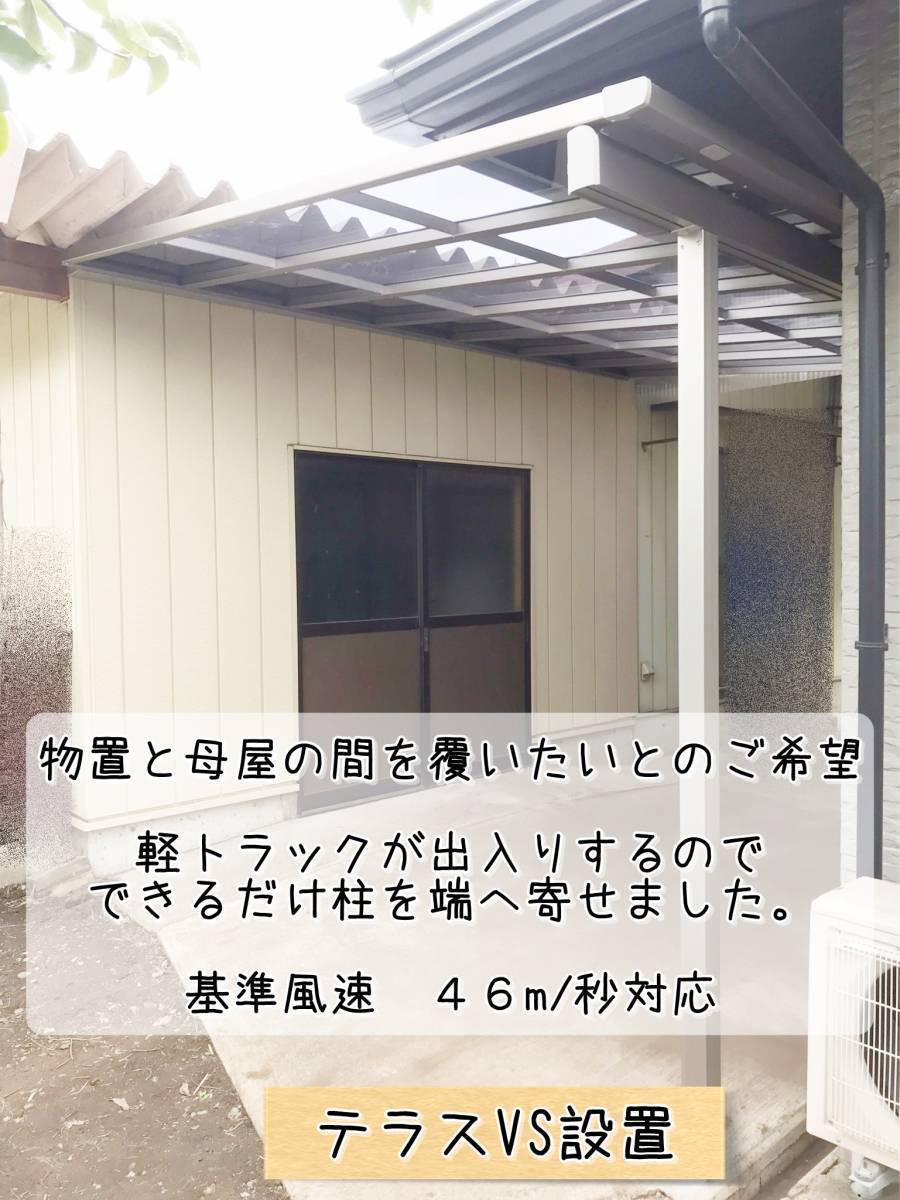 物置と母屋の間を覆いたいとのご希望

軽トラックが出入りするので
できるだけ柱を端へ寄せました。

基準風速　４６m/秒対応

テラスVS設置